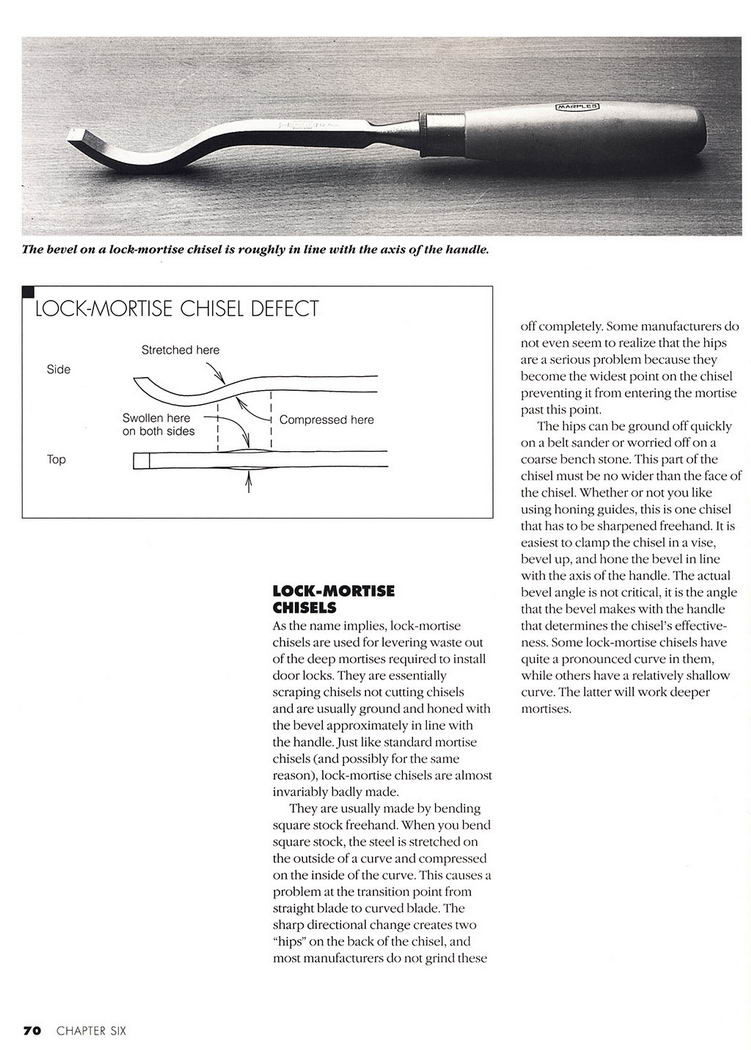 MARPLES

The bevel on a lock-mortise chisel is roughly in line with the axis of the handle.

LOCK-MORTISE CHISEL DEFECT

Side

Stretched here

Swollen here on both sides

Compressed here

Top

LOCK-MORTISE CHISELS

As the name implies, lock-mortise chisels are used for levering waste out of the deep mortises required to install door locks. They are essentially scraping chisels not cutting chisels and are usually ground and honed with the bevel approximately in line with the handle. Just like standard mortise chisels (and possibly for the same reason), lock-mortise chisels are almost invariably badly made.

They are usually made by bending square stock freehand. When you bend square stock, the steel is stretched on the outside of a curve and compressed on the inside of the curve. This causes a problem at the transition point from straight blade to curved blade. The sharp directional change creates two "hips" on the back of the chisel, and most manufacturers do not grind these off completely. Some manufacturers do not even seem to realize that the hips are a serious problem because they become the widest point on the chisel preventing it from entering the mortise past this point.

The hips can be ground off quickly on a belt sander or worried off on a coarse bench stone. This part of the chisel must be no wider than the face of the chisel. Whether or not you like using honing guides, this is one chisel that has to be sharpened freehand. It is easiest to clamp the chisel in a vise, bevel up, and hone the bevel in line with the axis of the handle. The actual bevel angle is not critical, it is the angle that the bevel makes with the handle that determines the chisel's effectiveness. Some lock-mortise chisels have quite a pronounced curve in them, while others have a relatively shallow curve. The latter will work deeper mortises.

70 CHAPTER SIX